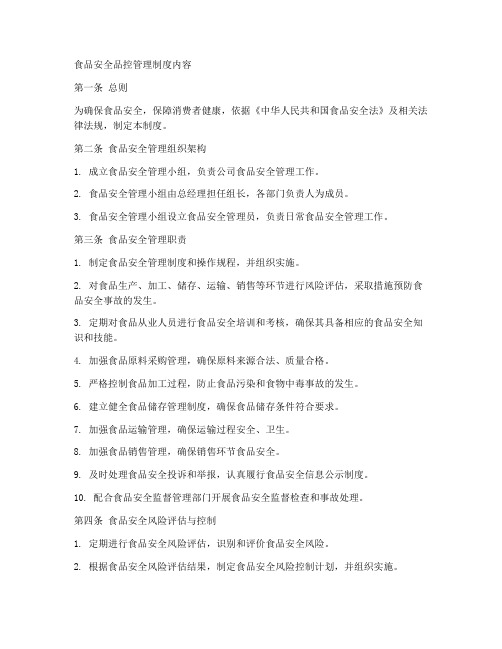 食品安全品控管理制度内容

第一条 总则

为确保食品安全，保障消费者健康，依据《中华人民共和国食品安全法》及相关法律法规，制定本制度。

第二条 食品安全管理组织架构

1. 成立食品安全管理小组，负责公司食品安全管理工作。

2. 食品安全管理小组由总经理担任组长，各部门负责人为成员。

3. 食品安全管理小组设立食品安全管理员，负责日常食品安全管理工作。

第三条 食品安全管理职责

1. 制定食品安全管理制度和操作规程，并组织实施。

2. 对食品生产、加工、储存、运输、销售等环节进行风险评估，采取措施预防食品安全事故的发生。

3. 定期对食品从业人员进行食品安全培训和考核，确保其具备相应的食品安全知识和技能。

4. 加强食品原料采购管理，确保原料来源合法、质量合格。

5. 严格控制食品加工过程，防止食品污染和食物中毒事故的发生。

6. 建立健全食品储存管理制度，确保食品储存条件符合要求。

7. 加强食品运输管理，确保运输过程安全、卫生。

8. 加强食品销售管理，确保销售环节食品安全。

9. 及时处理食品安全投诉和举报，认真履行食品安全信息公示制度。

10. 配合食品安全监督管理部门开展食品安全监督检查和事故处理。

第四条 食品安全风险评估与控制

1. 定期进行食品安全风险评估，识别和评价食品安全风险。

2. 根据食品安全风险评估结果，制定食品安全风险控制计划，并组织实施。